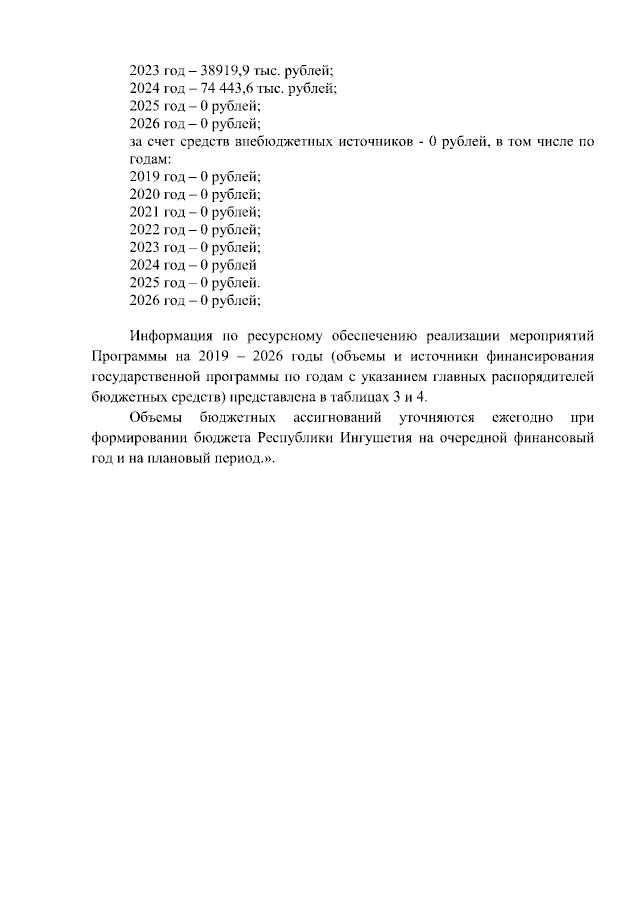 2023 год – 38919,9 тыс. рублей;
2024 год – 74 443,6 тыс. рублей;
2025 год – 0 рублей;
2026 год – 0 рублей;
за счет средств внебюджетных источников - 0 рублей, в том числе по годам:
2019 год – 0 рублей;
2020 год – 0 рублей;
2021 год – 0 рублей;
2022 год – 0 рублей;
2023 год – 0 рублей;
2024 год – 0 рублей
2025 год – 0 рублей.
2026 год – 0 рублей;

Информация по ресурсному обеспечению реализации мероприятий Программы на 2019 – 2026 годы (объемы и источники финансирования государственной программы по годам с указанием главных распорядителей бюджетных средств) представлена в таблицах 3 и 4.

Объемы бюджетных ассигнований уточняются ежегодно при формировании бюджета Республики Ингушетия на очередной финансовый год и на плановый период.».